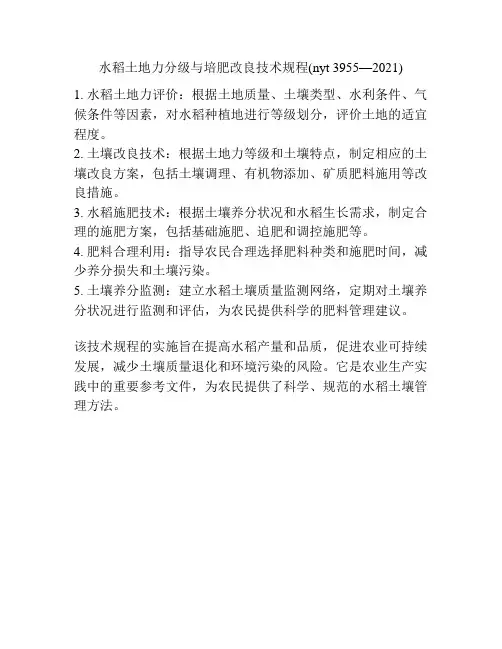 水稻土地力分级与培肥改良技术规程(nyt 3955—2021)

1. 水稻土地力评价：根据土地质量、土壤类型、水利条件、气候条件等因素，对水稻种植地进行等级划分，评价土地的适宜程度。
2. 土壤改良技术：根据土地力等级和土壤特点，制定相应的土壤改良方案，包括土壤调理、有机物添加、矿质肥料施用等改良措施。
3. 水稻施肥技术：根据土壤养分状况和水稻生长需求，制定合理的施肥方案，包括基础施肥、追肥和调控施肥等。
4. 肥料合理利用：指导农民合理选择肥料种类和施肥时间，减少养分损失和土壤污染。
5. 土壤养分监测：建立水稻土壤质量监测网络，定期对土壤养分状况进行监测和评估，为农民提供科学的肥料管理建议。

该技术规程的实施旨在提高水稻产量和品质，促进农业可持续发展，减少土壤质量退化和环境污染的风险。它是农业生产实践中的重要参考文件，为农民提供了科学、规范的水稻土壤管理方法。